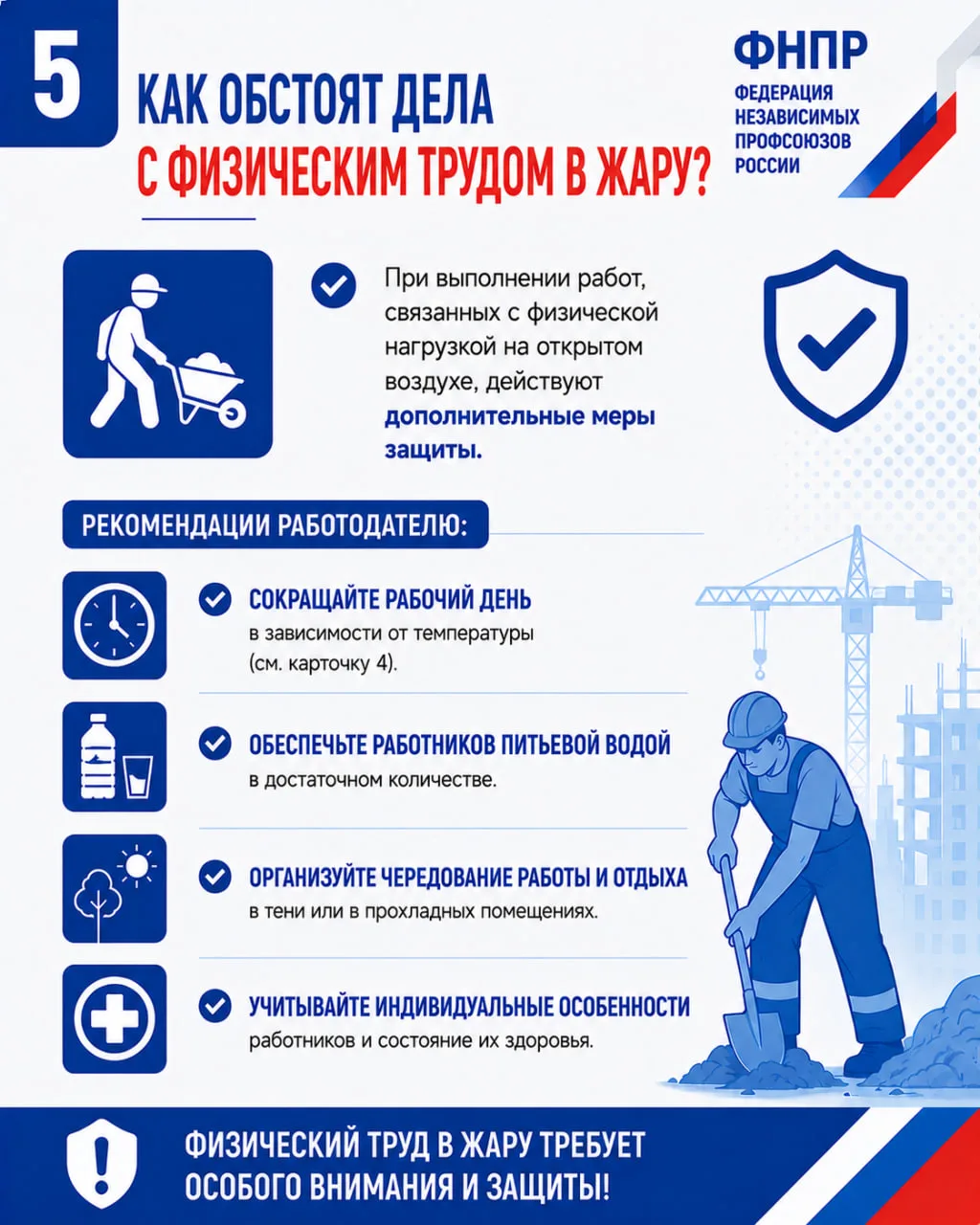 5

КАК ОБСТОЯТ ДЕЛА С ФИЗИЧЕСКИМ ТРУДОМ В ЖАРУ?

ФНПР
ФЕДЕРАЦИЯ НЕЗАВИСИМЫХ ПРОФСОЮЗОВ РОССИИ

При выполнении работ, связанных с физической нагрузкой на открытом воздухе, действуют дополнительные меры защиты.

РЕКОМЕНДАЦИИ РАБОТОДАТЕЛЮ:

СОКРАЩАЙТЕ РАБОЧИЙ ДЕНЬ
в зависимости от температуры (см. карточку 4).

ОБЕСПЕЧЬТЕ РАБОТНИКОВ ПИТЬЕВОЙ ВОДОЙ
в достаточном количестве.

ОРГАНИЗУЙТЕ ЧЕРЕДОВАНИЕ РАБОТЫ И ОТДЫХА
в тени или в прохладных помещениях.

УЧИТЫВАЙТЕ ИНДИВИДУАЛЬНЫЕ ОСОБЕННОСТИ
работников и состояние их здоровья.

ФИЗИЧЕСКИЙ ТРУД В ЖАРУ ТРЕБУЕТ ОСОБОГО ВНИМАНИЯ И ЗАЩИТЫ!